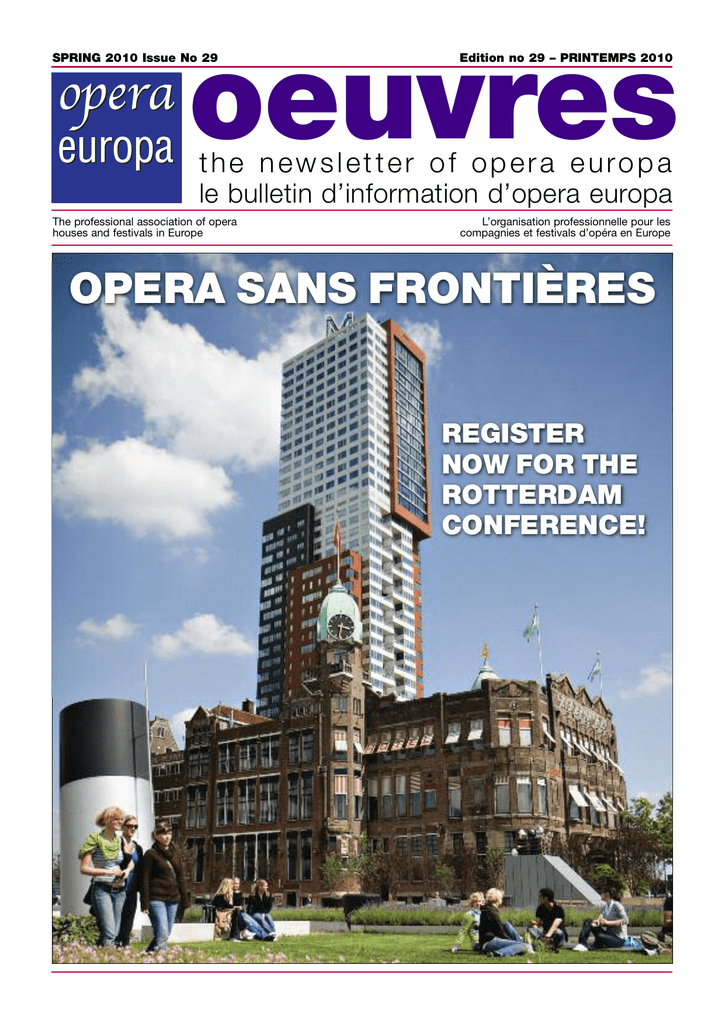 SPRING 2010 Issue No 29

Edition no 29 – PRINTEMPS 2010

opera europa

oeuvres

the newsletter of opera europa
le bulletin d'information d'opera europa

The professional association of opera houses and festivals in Europe

L'organisation professionnelle pour les compagnies et festivals d'opéra en Europe

OPERA SANS FRONTIÈRES

REGISTER NOW FOR THE ROTTERDAM CONFERENCE!